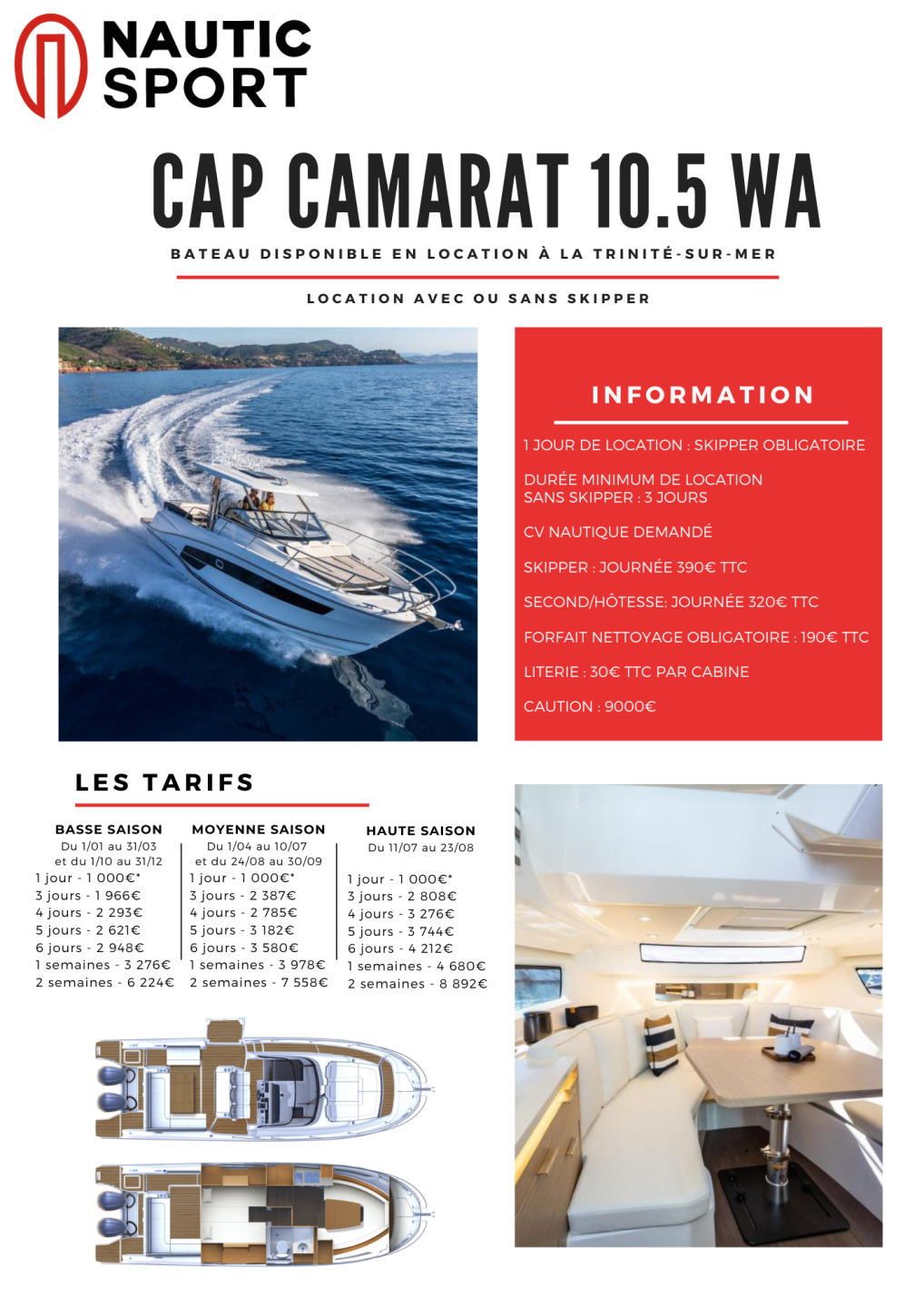 NAUTIC SPORT

CAP CAMARAT 10.5 WA

BATEAU DISPONIBLE EN LOCATION À LA TRINITÉ-SUR-MER

LOCATION AVEC OU SANS SKIPPER

INFORMATION

1 JOUR DE LOCATION : SKIPPER OBLIGATOIRE

DURÉE MINIMUM DE LOCATION SANS SKIPPER : 3 JOURS

CV NAUTIQUE DEMANDÉ

SKIPPER : JOURNÉE 390€ TTC

SECOND/HÔTESSE: JOURNÉE 320€ TTC

FORFAIT NETTOYAGE OBLIGATOIRE : 190€ TTC

LITERIE : 30€ TTC PAR CABINE

CAUTION : 9000€

LES TARIFS

BASSE SAISON
Du 1/01 au 31/03
et du 1/10 au 31/12
1 jour - 1 000€*
3 jours - 1 966€
4 jours - 2 293€
5 jours - 2 621€
6 jours - 2 948€
1 semaines - 3 276€
2 semaines - 6 224€

MOYENNE SAISON
Du 1/04 au 10/07
et du 24/08 au 30/09
1 jour - 1 000€*
3 jours - 2 387€
4 jours - 2 785€
5 jours - 3 182€
6 jours - 3 580€
1 semaines - 3 978€
2 semaines - 7 558€

HAUTE SAISON
Du 11/07 au 23/08
1 jour - 1 000€*
3 jours - 2 808€
4 jours - 3 276€
5 jours - 3 744€
6 jours - 4 212€
1 semaines - 4 680€
2 semaines - 8 892€